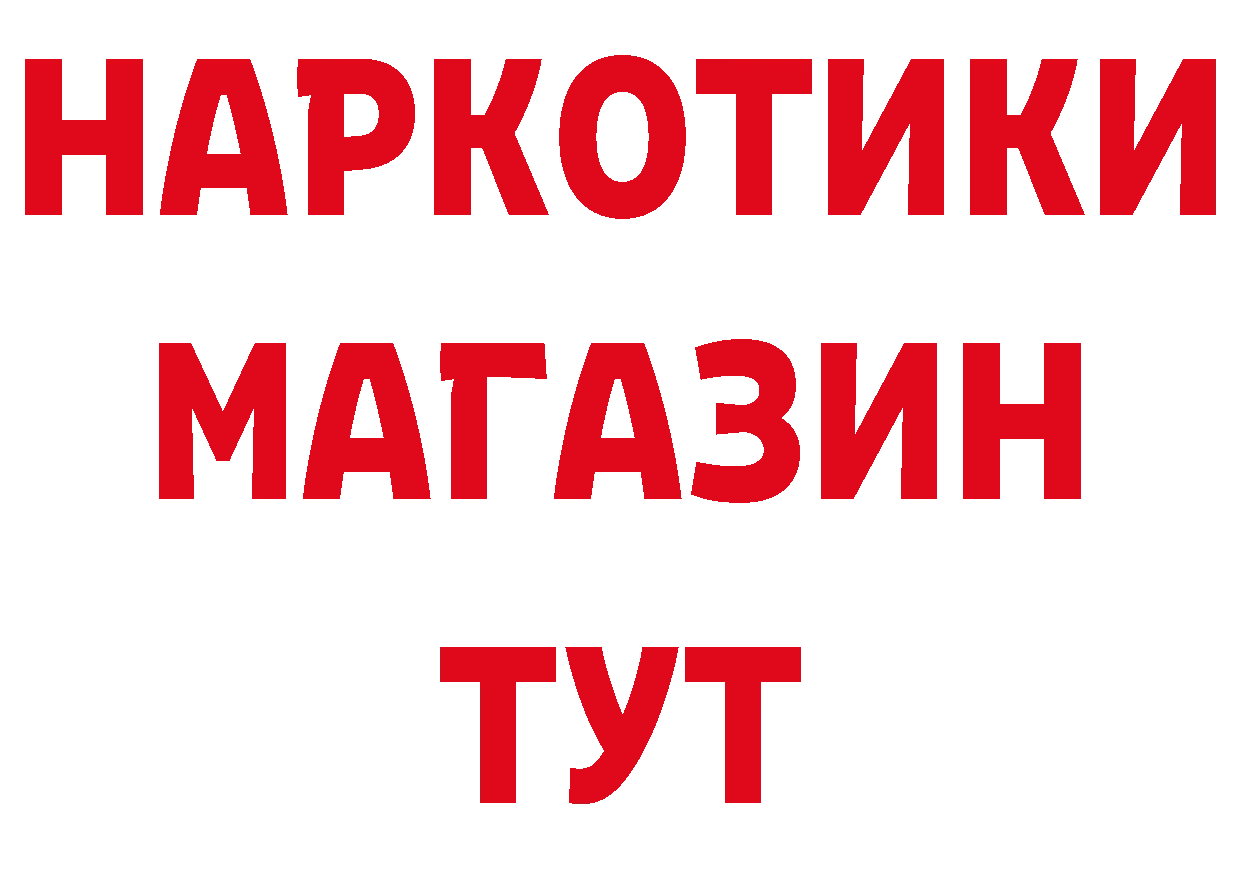 НАРКОТИКИ
МАГАЗИН
ТУТ